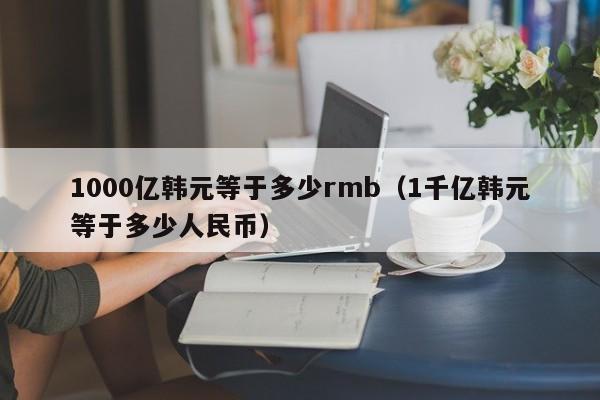 1000亿韩元等于多少rmb（1千亿韩元等于多少人民币）